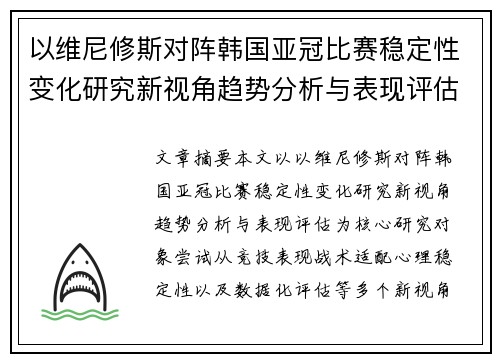 以维尼修斯对阵韩国亚冠比赛稳定性变化研究新视角趋势分析与表现评估

文章摘要本文以以维尼修斯对阵韩国亚冠比赛稳定性变化研究新视角趋势分析与表现评估为核心研究对象尝试从竞技表现战术适配心理稳定性以及数据化评估等多个新视角